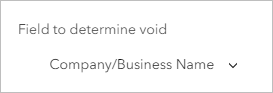 Field to determine void

Company/Business Name